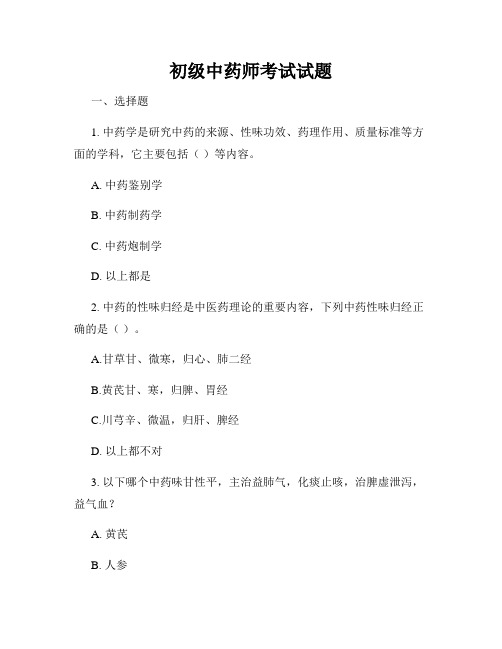 初级中药师考试试题

一、选择题

1. 中药学是研究中药的来源、性味功效、药理作用、质量标准等方面的学科，它主要包括（ ）等内容。

A. 中药鉴别学

B. 中药制药学

C. 中药炮制学

D. 以上都是

2. 中药的性味归经是中医药理论的重要内容，下列中药性味归经正确的是（ ）。

A.甘草甘、微寒，归心、肺二经

B.黄芪甘、寒，归脾、胃经

C.川芎辛、微温，归肝、脾经

D. 以上都不对

3. 以下哪个中药味甘性平，主治益肺气，化痰止咳，治脾虚泄泻，益气血？

A. 黄芪

B. 人参